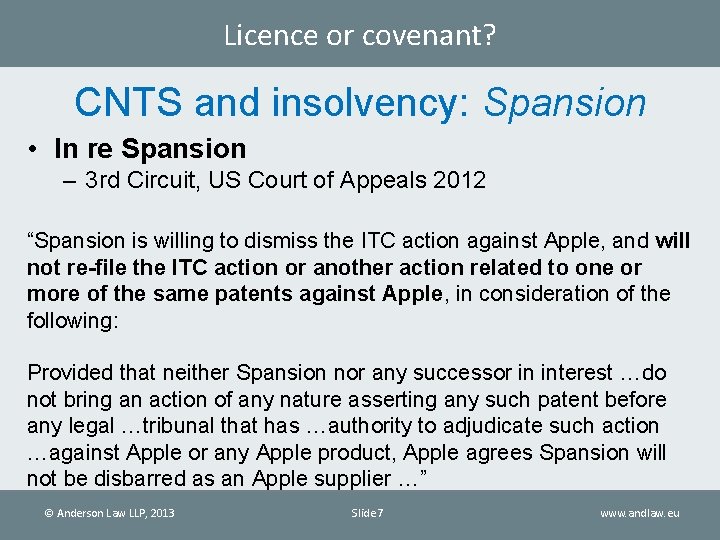 Licence or covenant?

CNTS and insolvency: Spansion

• In re Spansion
- 3rd Circuit, US Court of Appeals 2012

"Spansion is willing to dismiss the ITC action against Apple, and will not re-file the ITC action or another action related to one or more of the same patents against Apple, in consideration of the following:

Provided that neither Spansion nor any successor in interest …do not bring an action of any nature asserting any such patent before any legal …tribunal that has …authority to adjudicate such action …against Apple or any Apple product, Apple agrees Spansion will not be disbarred as an Apple supplier …"

© Anderson Law LLP, 2013 Slide 7 www.andlaw.eu